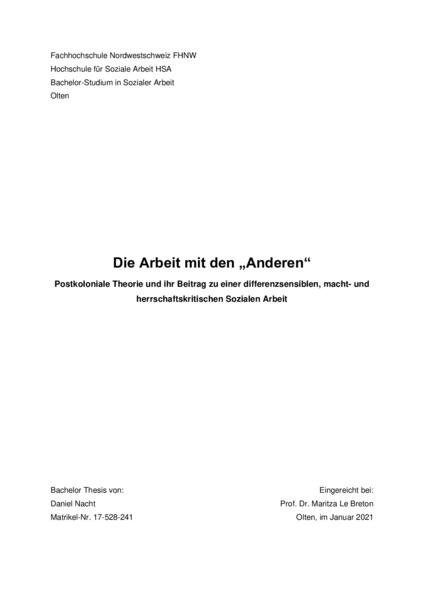 Fachhochschule Nordwestschweiz FHNW
Hochschule für Soziale Arbeit HSA
Bachelor-Studium in Sozialer Arbeit
Olten

Die Arbeit mit den „Anderen“

Postkoloniale Theorie und ihr Beitrag zu einer differenzsensiblen, macht- und herrschaftskritischen Sozialen Arbeit

Bachelor Thesis von:
Daniel Nacht
Matrikel-Nr. 17-528-241

Eingereicht bei:
Prof. Dr. Maritza Le Breton
Olten, im Januar 2021